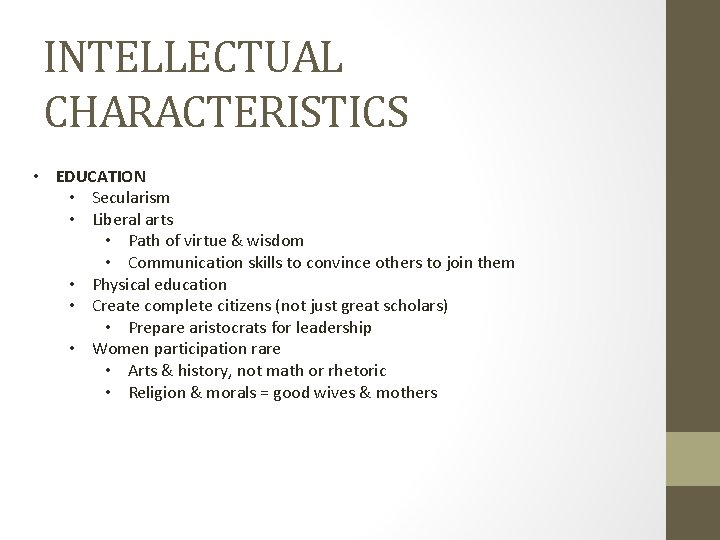 INTELLECTUAL CHARACTERISTICS

• EDUCATION
• Secularism
• Liberal arts
• Path of virtue & wisdom
• Communication skills to convince others to join them
• Physical education
• Create complete citizens (not just great scholars)
• Prepare aristocrats for leadership
• Women participation rare
• Arts & history, not math or rhetoric
• Religion & morals = good wives & mothers